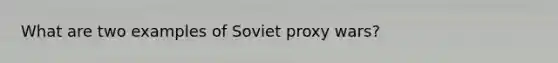 What are two examples of Soviet proxy wars?